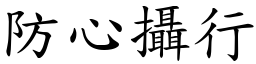 防心攝行